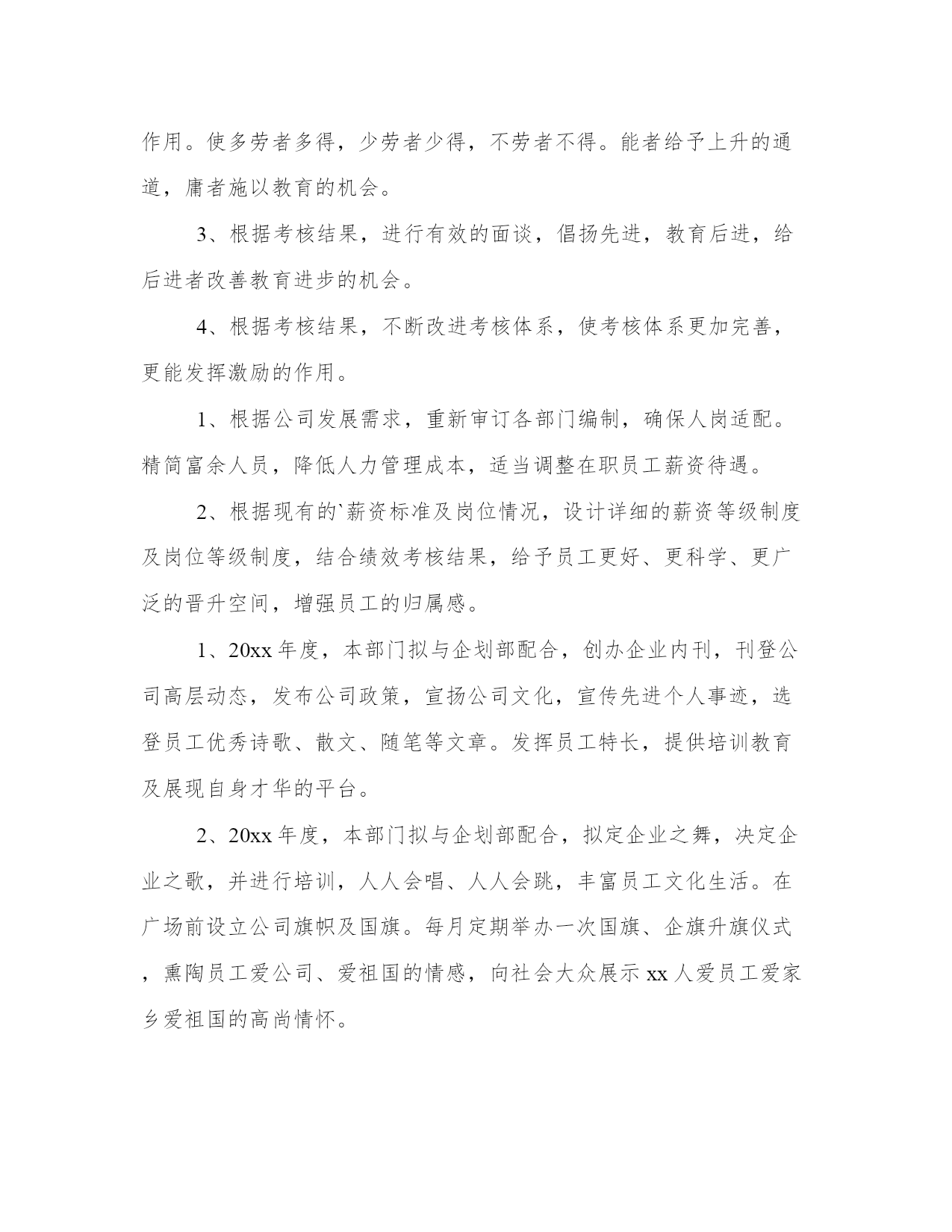 作用。使多劳者多得，少劳者少得，不劳者不得。能者给予上升的通道，庸者施以教育的机会。

3、根据考核结果，进行有效的面谈，倡扬先进，教育后进，给后进者改善教育进步的机会。

4、根据考核结果，不断改进考核体系，使考核体系更加完善，更能发挥激励的作用。

1、根据公司发展需求，重新审订各部门编制，确保人岗适配。精简富余人员，降低人力管理成本，适当调整在职员工薪资待遇。

2、根据现有的`薪资标准及岗位情况，设计详细的薪资等级制度及岗位等级制度，结合绩效考核结果，给予员工更好、更科学、更广泛的晋升空间，增强员工的归属感。

1、20xx 年度，本部门拟与企划部配合，创办企业内刊，刊登公司高层动态，发布公司政策，宣扬公司文化，宣传先进个人事迹，选登员工优秀诗歌、散文、随笔等文章。发挥员工特长，提供培训教育及展现自身才华的平台。

2、20xx 年度，本部门拟与企划部配合，拟定企业之舞，决定企业之歌，并进行培训，人人会唱、人人会跳，丰富员工文化生活。在广场前设立公司旗帜及国旗。每月定期举办一次国旗、企旗升旗仪式，熏陶员工爱公司、爱祖国的情感，向社会大众展示 xx 人爱员工爱家乡爱祖国的高尚情怀。